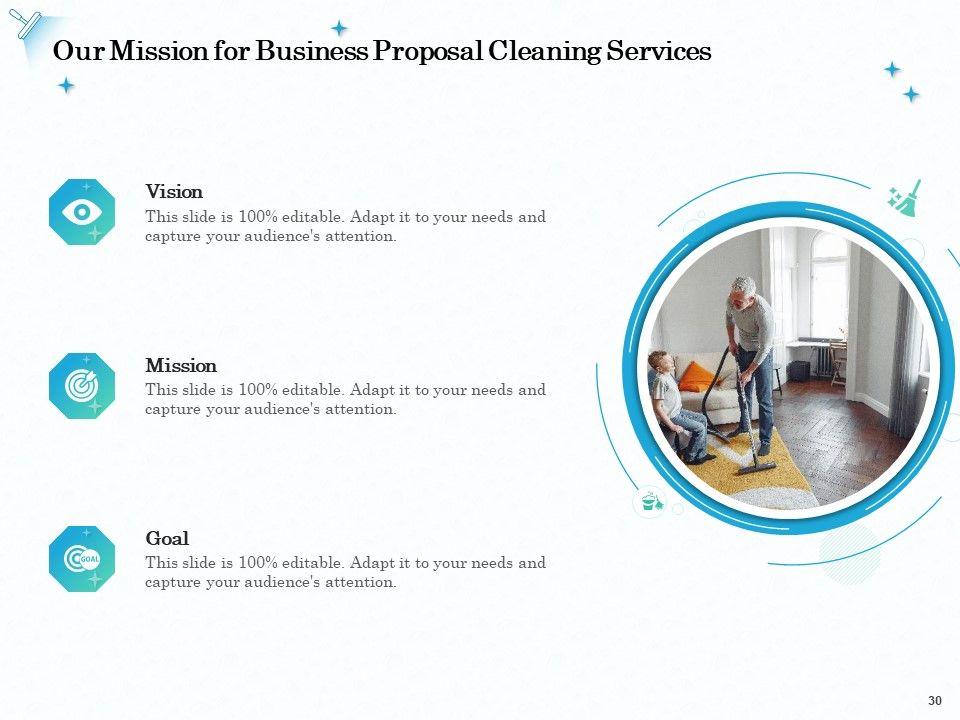 Our Mission for Business Proposal Cleaning Services

Vision
This slide is 100% editable. Adapt it to your needs and capture your audience's attention.

Mission
This slide is 100% editable. Adapt it to your needs and capture your audience's attention.

Goal
This slide is 100% editable. Adapt it to your needs and capture your audience's attention.

30